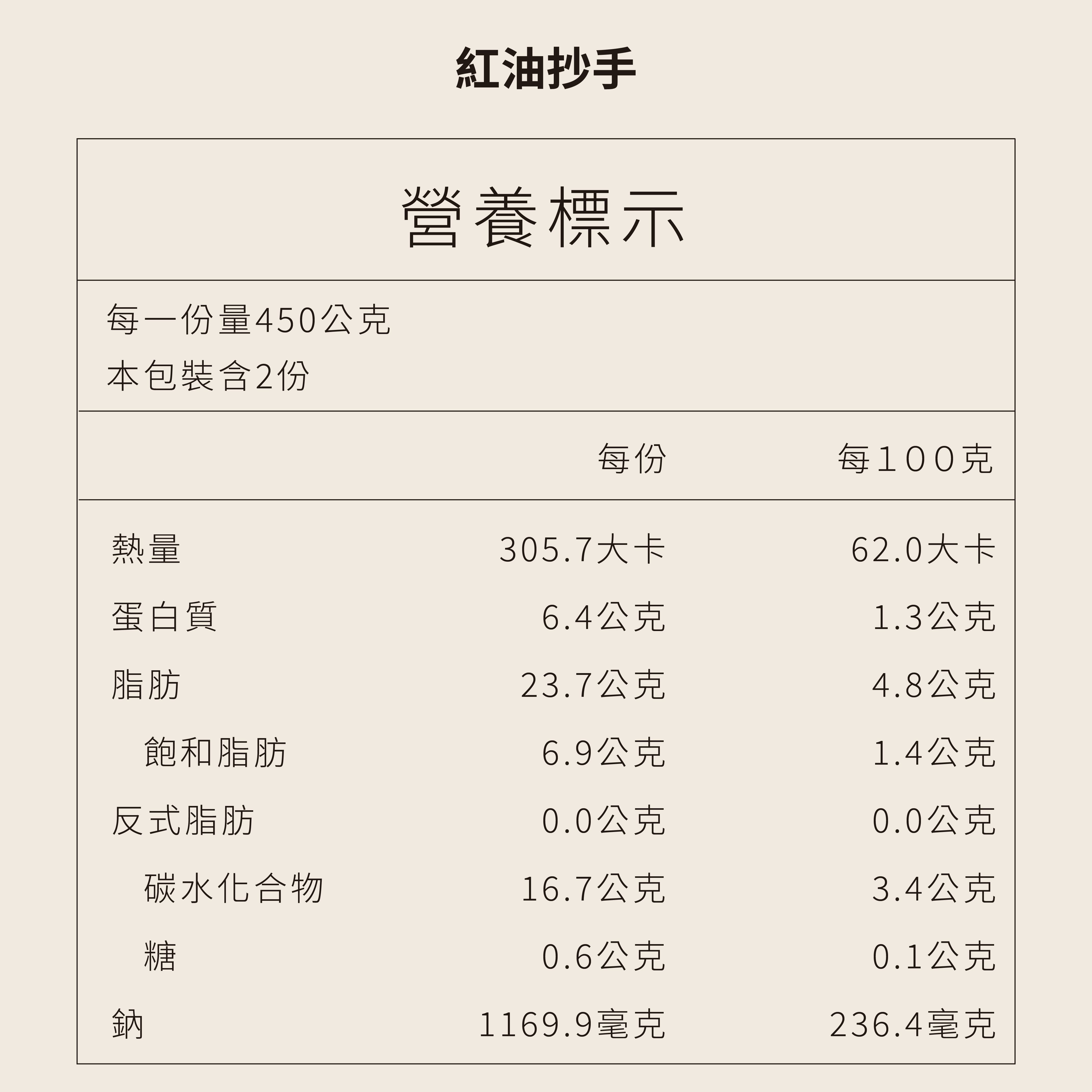 紅油抄手

營養標示

每一份量450公克
本包裝含2份

|  | 每份 | 每100克 |
|---|---|---|
| 熱量 | 305.7大卡 | 62.0大卡 |
| 蛋白質 | 6.4公克 | 1.3公克 |
| 脂肪 | 23.7公克 | 4.8公克 |
| 飽和脂肪 | 6.9公克 | 1.4公克 |
| 反式脂肪 | 0.0公克 | 0.0公克 |
| 碳水化合物 | 16.7公克 | 3.4公克 |
| 糖 | 0.6公克 | 0.1公克 |
| 鈉 | 1169.9毫克 | 236.4毫克 |